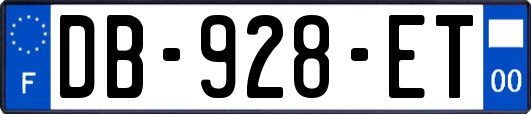 F

DB-928-ET

00